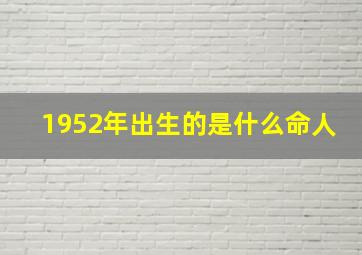 1952年出生的是什么命人